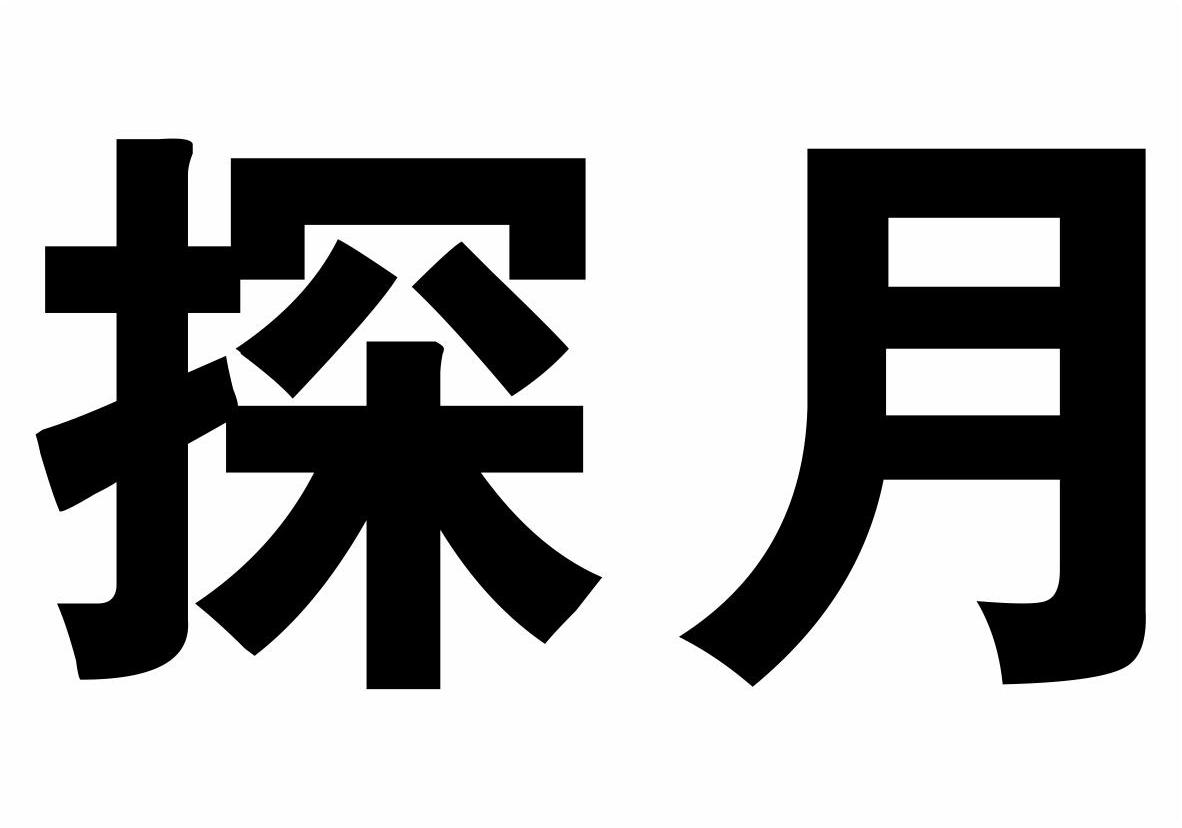 探月